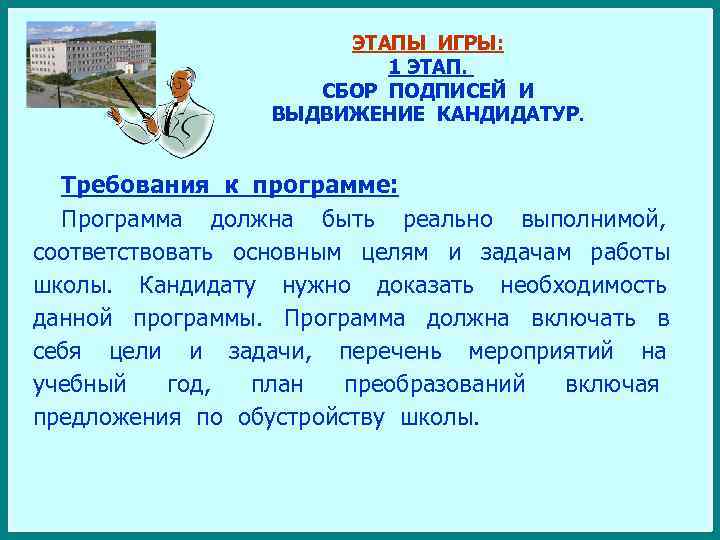 ЭТАПЫ ИГРЫ:
1 ЭТАП.
СБОР ПОДПИСЕЙ И ВЫДВИЖЕНИЕ КАНДИДАТУР.

Требования к программе:

Программа должна быть реально выполнимой, соответствовать основным целям и задачам работы школы. Кандидату нужно доказать необходимость данной программы. Программа должна включать в себя цели и задачи, перечень мероприятий на учебный год, план преобразований включая предложения по обустройству школы.